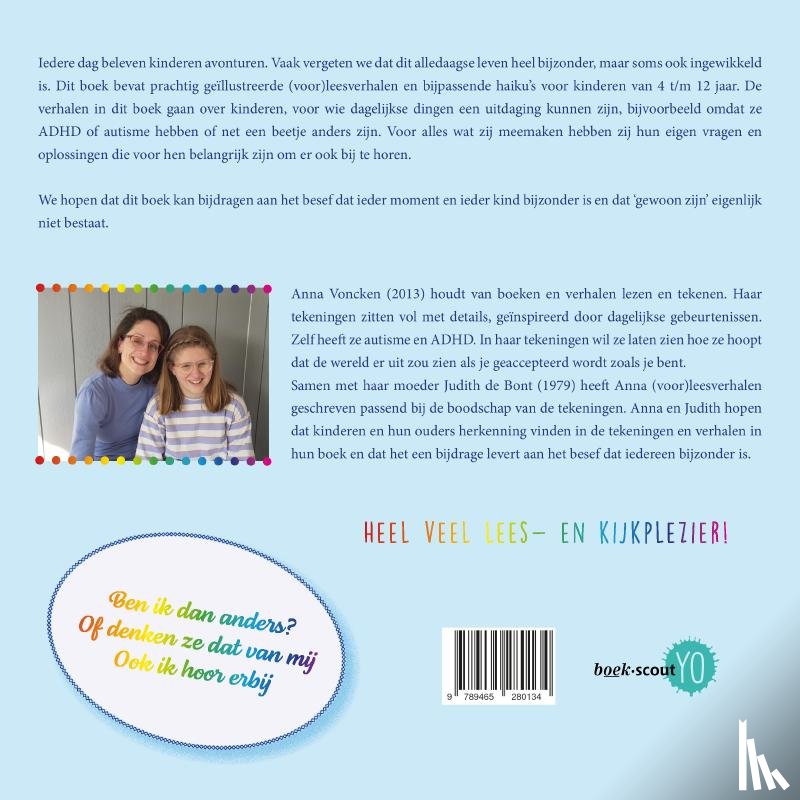 Iedere dag beleven kinderen avonturen. Vaak vergeten we dat dit alledaagse leven heel bijzonder, maar soms ook ingewikkeld is. Dit boek bevat prachtig geïllustreerde (voor)leesverhalen en bijpassende haiku's voor kinderen van 4 t/m 12 jaar. De verhalen in dit boek gaan over kinderen, voor wie dagelijkse dingen een uitdaging kunnen zijn, bijvoorbeeld omdat ze ADHD of autisme hebben of net een beetje anders zijn. Voor alles wat zij meemaken hebben zij hun eigen vragen en oplossingen die voor hen belangrijk zijn om er ook bij te horen.

We hopen dat dit boek kan bijdragen aan het besef dat ieder moment en ieder kind bijzonder is en dat 'gewoon zijn' eigenlijk niet bestaat.

Anna Voncken (2013) houdt van boeken en verhalen lezen en tekenen. Haar tekeningen zitten vol met details, geïnspireerd door dagelijkse gebeurtenissen. Zelf heeft ze autisme en ADHD. In haar tekeningen wil ze laten zien hoe ze hoopt dat de wereld er uit zou zien als je geaccepteerd wordt zoals je bent.
Samen met haar moeder Judith de Bont (1979) heeft Anna (voor)leesverhalen geschreven passend bij de boodschap van de tekeningen. Anna en Judith hopen dat kinderen en hun ouders herkenning vinden in de tekeningen en verhalen in hun boek en dat het een bijdrage levert aan het besef dat iedereen bijzonder is.

HEEL VEEL LEES- EN KIJKPLEZIER!

Ben ik dan anders?
Of denken ze dat van mij
Ook ik hoor erbij

9 789465 280134

boek·scout YO